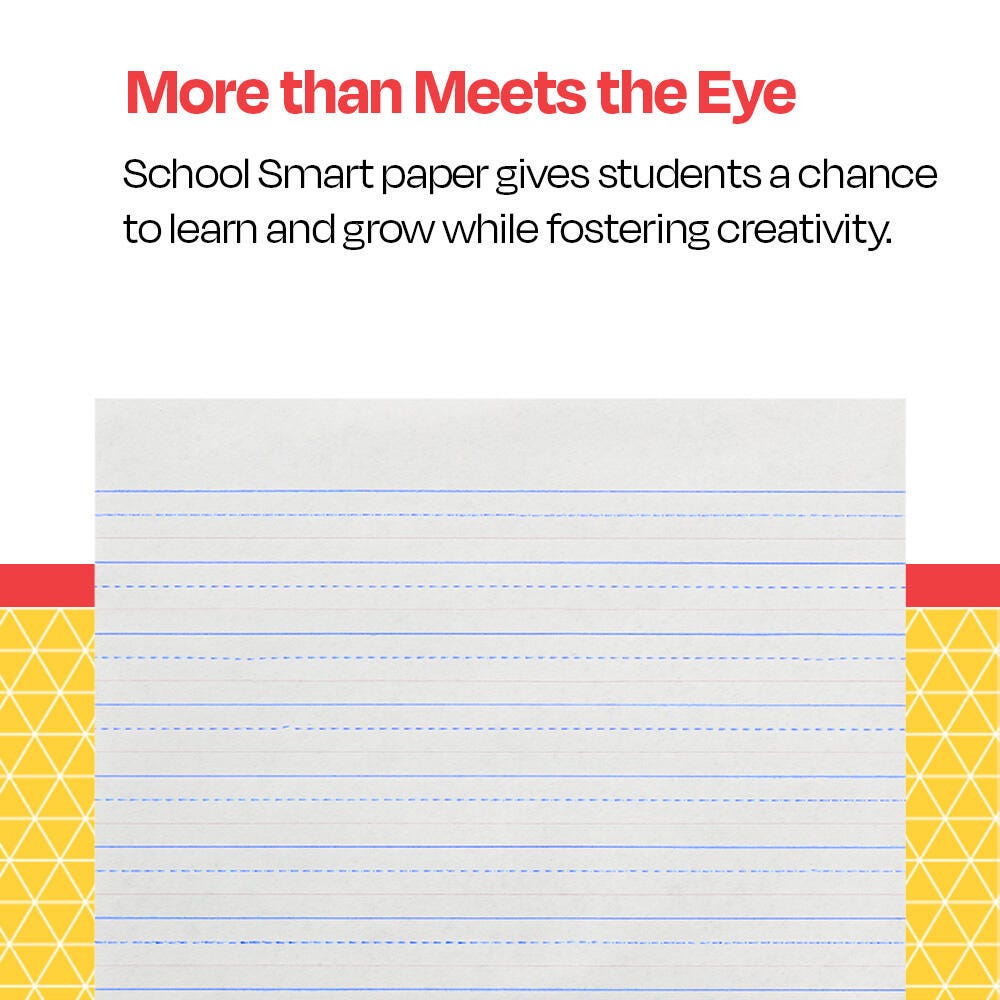 More than Meets the Eye

School Smart paper gives students a chance to learn and grow while fostering creativity.